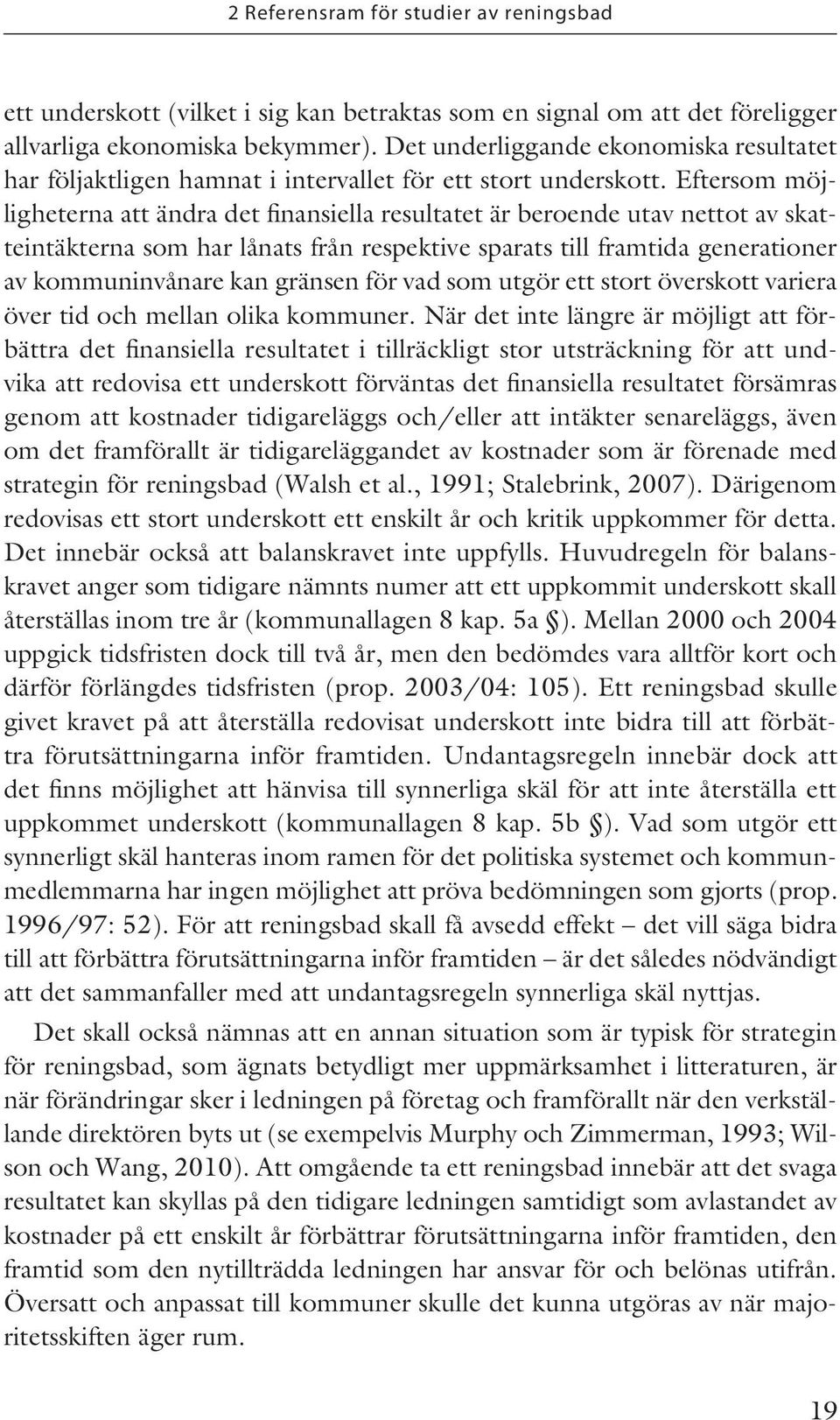 2 Referensram för studier av reningsbad

ett underskott (vilket i sig kan betraktas som en signal om att det föreligger allvarliga ekonomiska bekymmer). Det underliggande ekonomiska resultatet har följaktligen hamnat i intervallet för ett stort underskott. Eftersom möjligheterna att ändra det finansiella resultatet är beroende utav nettot av skatteintäkterna som har lånats från respektive sparats till framtida generationer av kommuninvånare kan gränsen för vad som utgör ett stort överskott variera över tid och mellan olika kommuner. När det inte längre är möjligt att förbättra det finansiella resultatet i tillräckligt stor utsträckning för att undvika att redovisa ett underskott förväntas det finansiella resultatet försämras genom att kostnader tidigareläggs och/eller att intäkter senareläggs, även om det framförallt är tidigareläggandet av kostnader som är förenade med strategin för reningsbad (Walsh et al., 1991; Stalebrink, 2007). Därigenom redovisas ett stort underskott ett enskilt år och kritik uppkommer för detta. Det innebär också att balanskravet inte uppfylls. Huvudregeln för balanskravet anger som tidigare nämnts numer att ett uppkommit underskott skall återställas inom tre år (kommunallagen 8 kap. 5a §). Mellan 2000 och 2004 uppgick tidsfristen dock till två år, men den bedömdes vara alltför kort och därför förlängdes tidsfristen (prop. 2003/04: 105). Ett reningsbad skulle givet kravet på att återställa redovisat underskott inte bidra till att förbättra förutsättningarna inför framtiden. Undantagsregeln innebär dock att det finns möjlighet att hänvisa till synnerliga skäl för att inte återställa ett uppkommet underskott (kommunallagen 8 kap. 5b §). Vad som utgör ett synnerligt skäl hanteras inom ramen för det politiska systemet och kommunmedlemmarna har ingen möjlighet att pröva bedömningen som gjorts (prop. 1996/97: 52). För att reningsbad skall få avsedd effekt – det vill säga bidra till att förbättra förutsättningarna inför framtiden – är det således nödvändigt att det sammanfaller med att undantagsregeln synnerliga skäl nyttjas.

Det skall också nämnas att en annan situation som är typisk för strategin för reningsbad, som ägnats betydligt mer uppmärksamhet i litteraturen, är när förändringar sker i ledningen på företag och framförallt när den verkställande direktören byts ut (se exempelvis Murphy och Zimmerman, 1993; Wilson och Wang, 2010). Att omgående ta ett reningsbad innebär att det svaga resultatet kan skyllas på den tidigare ledningen samtidigt som avlastandet av kostnader på ett enskilt år förbättrar förutsättningarna inför framtiden, den framtid som den nytillträdda ledningen har ansvar för och belönas utifrån. Översatt och anpassat till kommuner skulle det kunna utgöras av när majoritetsskiften äger rum.

19